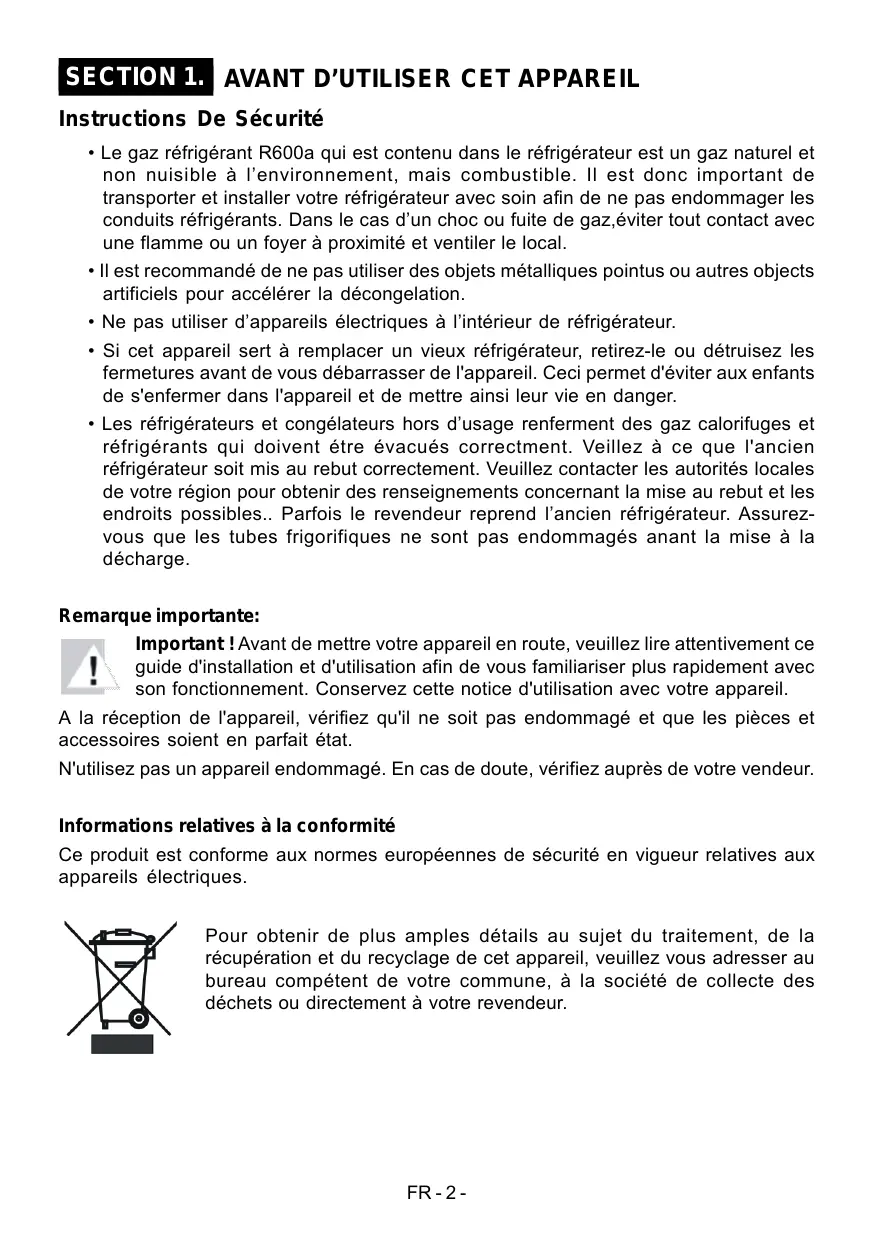 SECTION 1. AVANT D’UTILISER CET APPAREIL

Instructions De Sécurité

• Le gaz réfrigérant R600a qui est contenu dans le réfrigérateur est un gaz naturel et non nuisible à l’environnement, mais combustible. Il est donc important de transporter et installer votre réfrigérateur avec soin afin de ne pas endommager les conduits réfrigérants. Dans le cas d’un choc ou fuite de gaz,éviter tout contact avec une flamme ou un foyer à proximité et ventiler le local.

• Il est recommandé de ne pas utiliser des objets métalliques pointus ou autres objects artificiels pour accélérer la décongelation.

• Ne pas utiliser d’appareils électriques à l’intérieur de réfrigérateur.

• Si cet appareil sert à remplacer un vieux réfrigérateur, retirez-le ou détruisez les fermetures avant de vous débarrasser de l'appareil. Ceci permet d'éviter aux enfants de s'enfermer dans l'appareil et de mettre ainsi leur vie en danger.

• Les réfrigérateurs et congélateurs hors d’usage renferment des gaz calorifuges et réfrigérants qui doivent étre évacués correctment. Veillez à ce que l'ancien réfrigérateur soit mis au rebut correctement. Veuillez contacter les autorités locales de votre région pour obtenir des renseignements concernant la mise au rebut et les endroits possibles.. Parfois le revendeur reprend l’ancien réfrigérateur. Assurez-vous que les tubes frigorifiques ne sont pas endommagés anant la mise à la décharge.

Remarque importante:

Important ! Avant de mettre votre appareil en route, veuillez lire attentivement ce guide d'installation et d'utilisation afin de vous familiariser plus rapidement avec son fonctionnement. Conservez cette notice d'utilisation avec votre appareil.

A la réception de l'appareil, vérifiez qu'il ne soit pas endommagé et que les pièces et accessoires soient en parfait état.

N'utilisez pas un appareil endommagé. En cas de doute, vérifiez auprès de votre vendeur.

Informations relatives à la conformité

Ce produit est conforme aux normes européennes de sécurité en vigueur relatives aux appareils électriques.

Pour obtenir de plus amples détails au sujet du traitement, de la récupération et du recyclage de cet appareil, veuillez vous adresser au bureau compétent de votre commune, à la société de collecte des déchets ou directement à votre revendeur.

FR - 2 -